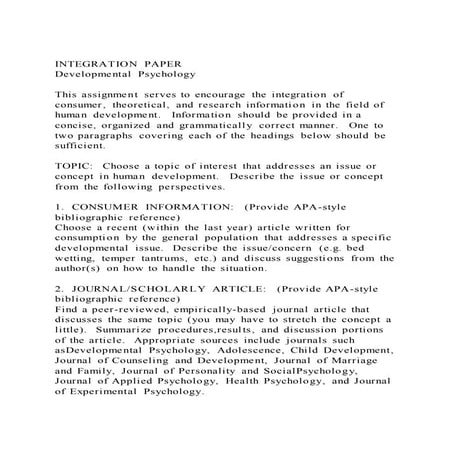 INTEGRATION PAPER
Developmental Psychology

This assignment serves to encourage the integration of consumer, theoretical, and research information in the field of human development. Information should be provided in a concise, organized and grammatically correct manner. One to two paragraphs covering each of the headings below should be sufficient.

TOPIC: Choose a topic of interest that addresses an issue or concept in human development. Describe the issue or concept from the following perspectives.

1. CONSUMER INFORMATION: (Provide APA-style bibliographic reference)
Choose a recent (within the last year) article written for consumption by the general population that addresses a specific developmental issue. Describe the issue/concern (e.g. bed wetting, temper tantrums, etc.) and discuss suggestions from the author(s) on how to handle the situation.

2. JOURNAL/SCHOLARLY ARTICLE: (Provide APA-style bibliographic reference)
Find a peer-reviewed, empirically-based journal article that discusses the same topic (you may have to stretch the concept a little). Summarize procedures,results, and discussion portions of the article. Appropriate sources include journals such asDevelopmental Psychology, Adolescence, Child Development, Journal of Counseling and Development, Journal of Marriage and Family, Journal of Personality and SocialPsychology, Journal of Applied Psychology, Health Psychology, and Journal of Experimental Psychology.